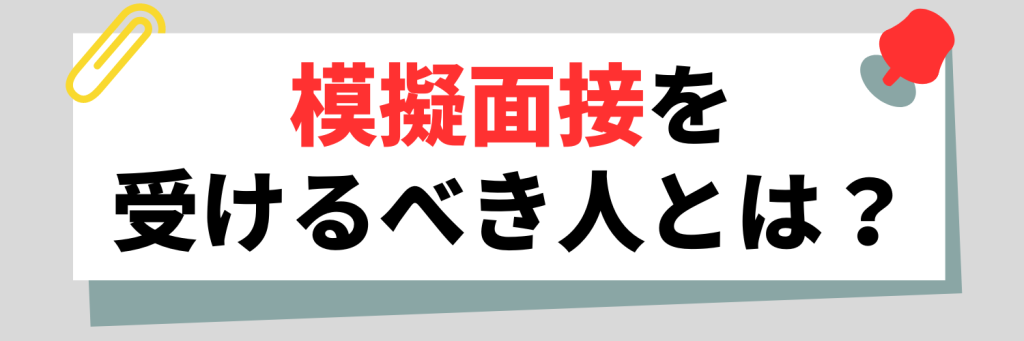 模擬面接を
受けるべき人とは？